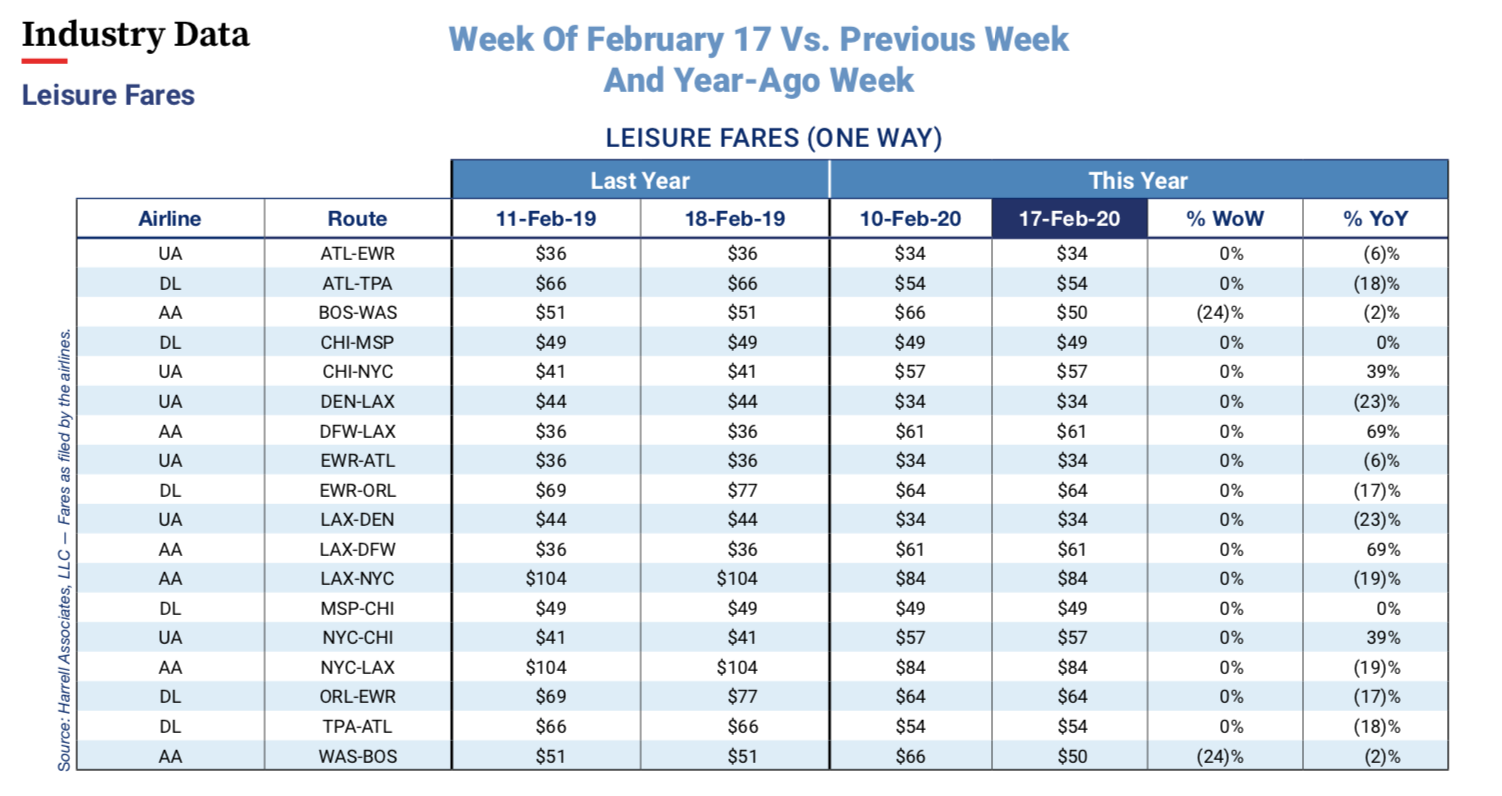 Industry Data

Leisure Fares

Week Of February 17 Vs. Previous Week And Year-Ago Week

LEISURE FARES (ONE WAY)

| | | Last Year | | This Year | | | |
|---|---|---|---|---|---|---|---|
| Airline | Route | 11-Feb-19 | 18-Feb-19 | 10-Feb-20 | 17-Feb-20 | % WoW | % YoY |
| UA | ATL-EWR | \$36 | \$36 | \$34 | \$34 | 0% | (6)% |
| DL | ATL-TPA | \$66 | \$66 | \$54 | \$54 | 0% | (18)% |
| AA | BOS-WAS | \$51 | \$51 | \$66 | \$50 | (24)% | (2)% |
| DL | CHI-MSP | \$49 | \$49 | \$49 | \$49 | 0% | 0% |
| UA | CHI-NYC | \$41 | \$41 | \$57 | \$57 | 0% | 39% |
| UA | DEN-LAX | \$44 | \$44 | \$34 | \$34 | 0% | (23)% |
| AA | DFW-LAX | \$36 | \$36 | \$61 | \$61 | 0% | 69% |
| UA | EWR-ATL | \$36 | \$36 | \$34 | \$34 | 0% | (6)% |
| DL | EWR-ORL | \$69 | \$77 | \$64 | \$64 | 0% | (17)% |
| UA | LAX-DEN | \$44 | \$44 | \$34 | \$34 | 0% | (23)% |
| AA | LAX-DFW | \$36 | \$36 | \$61 | \$61 | 0% | 69% |
| AA | LAX-NYC | \$104 | \$104 | \$84 | \$84 | 0% | (19)% |
| DL | MSP-CHI | \$49 | \$49 | \$49 | \$49 | 0% | 0% |
| UA | NYC-CHI | \$41 | \$41 | \$57 | \$57 | 0% | 39% |
| AA | NYC-LAX | \$104 | \$104 | \$84 | \$84 | 0% | (19)% |
| DL | ORL-EWR | \$69 | \$77 | \$64 | \$64 | 0% | (17)% |
| DL | TPA-ATL | \$66 | \$66 | \$54 | \$54 | 0% | (18)% |
| AA | WAS-BOS | \$51 | \$51 | \$66 | \$50 | (24)% | (2)% |

Source: Harrell Associates, LLC — Fares as filed by the airlines.